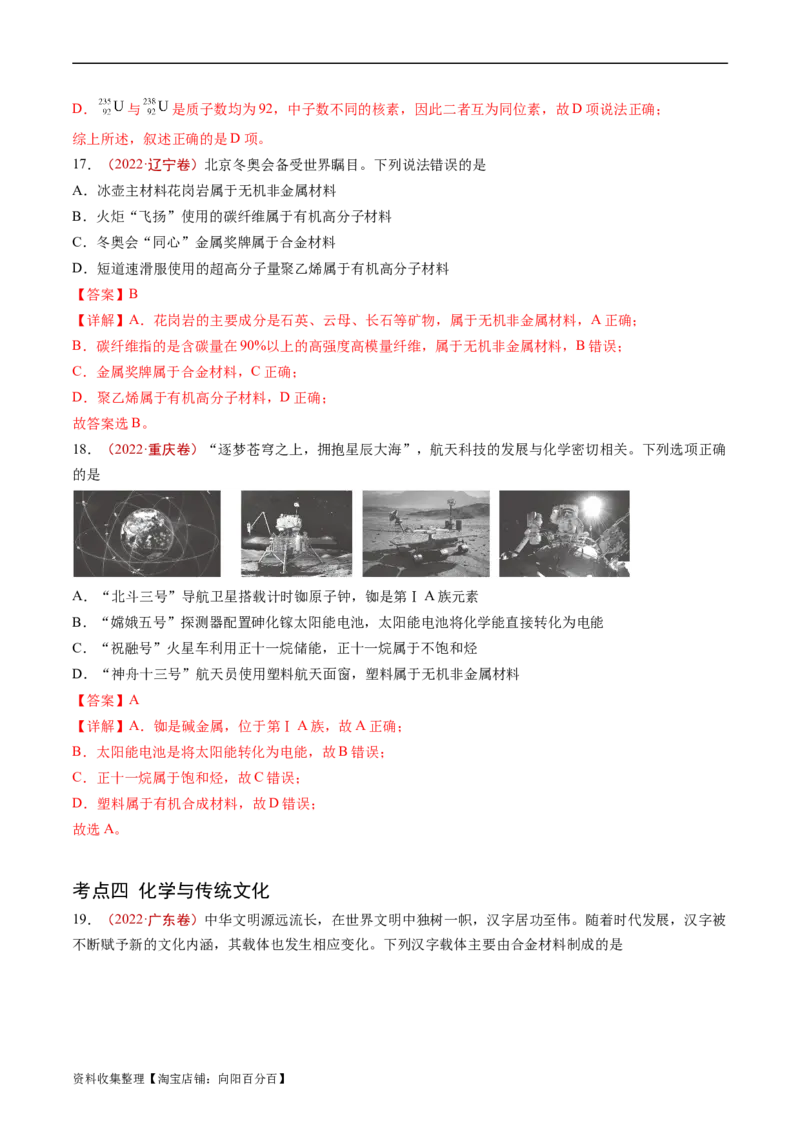 D．$^{235}_{92}U$与$^{238}_{92}U$是质子数均为92，中子数不同的核素，因此二者互为同位素，故D项说法正确；

综上所述，叙述正确的是D项。

17．（2022·辽宁卷）北京冬奥会备受世界瞩目。下列说法错误的是

A．冰壶主材料花岗岩属于无机非金属材料

B．火炬“飞扬”使用的碳纤维属于有机高分子材料

C．冬奥会“同心”金属奖牌属于合金材料

D．短道速滑服使用的超高分子量聚乙烯属于有机高分子材料

【答案】B

【详解】A．花岗岩的主要成分是石英、云母、长石等矿物，属于无机非金属材料，A正确；

B．碳纤维指的是含碳量在90%以上的高强度高模量纤维，属于无机非金属材料，B错误；

C．金属奖牌属于合金材料，C正确；

D．聚乙烯属于有机高分子材料，D正确；

故答案选B。

18．（2022·重庆卷）“逐梦苍穹之上，拥抱星辰大海”，航天科技的发展与化学密切相关。下列选项正确的是

A．“北斗三号”导航卫星搭载计时铷原子钟，铷是第ⅠA族元素

B．“嫦娥五号”探测器配置砷化镓太阳能电池，太阳能电池将化学能直接转化为电能

C．“祝融号”火星车利用正十一烷储能，正十一烷属于不饱和烃

D．“神舟十三号”航天员使用塑料航天面窗，塑料属于无机非金属材料

【答案】A

【详解】A．铷是碱金属，位于第ⅠA族，故A正确；

B．太阳能电池是将太阳能转化为电能，故B错误；

C．正十一烷属于饱和烃，故C错误；

D．塑料属于有机合成材料，故D错误；

故选A。

考点四 化学与传统文化

19．（2022·广东卷）中华文明源远流长，在世界文明中独树一帜，汉字居功至伟。随着时代发展，汉字被不断赋予新的文化内涵，其载体也发生相应变化。下列汉字载体主要由合金材料制成的是

资料收集整理【淘宝店铺：向阳百分百】